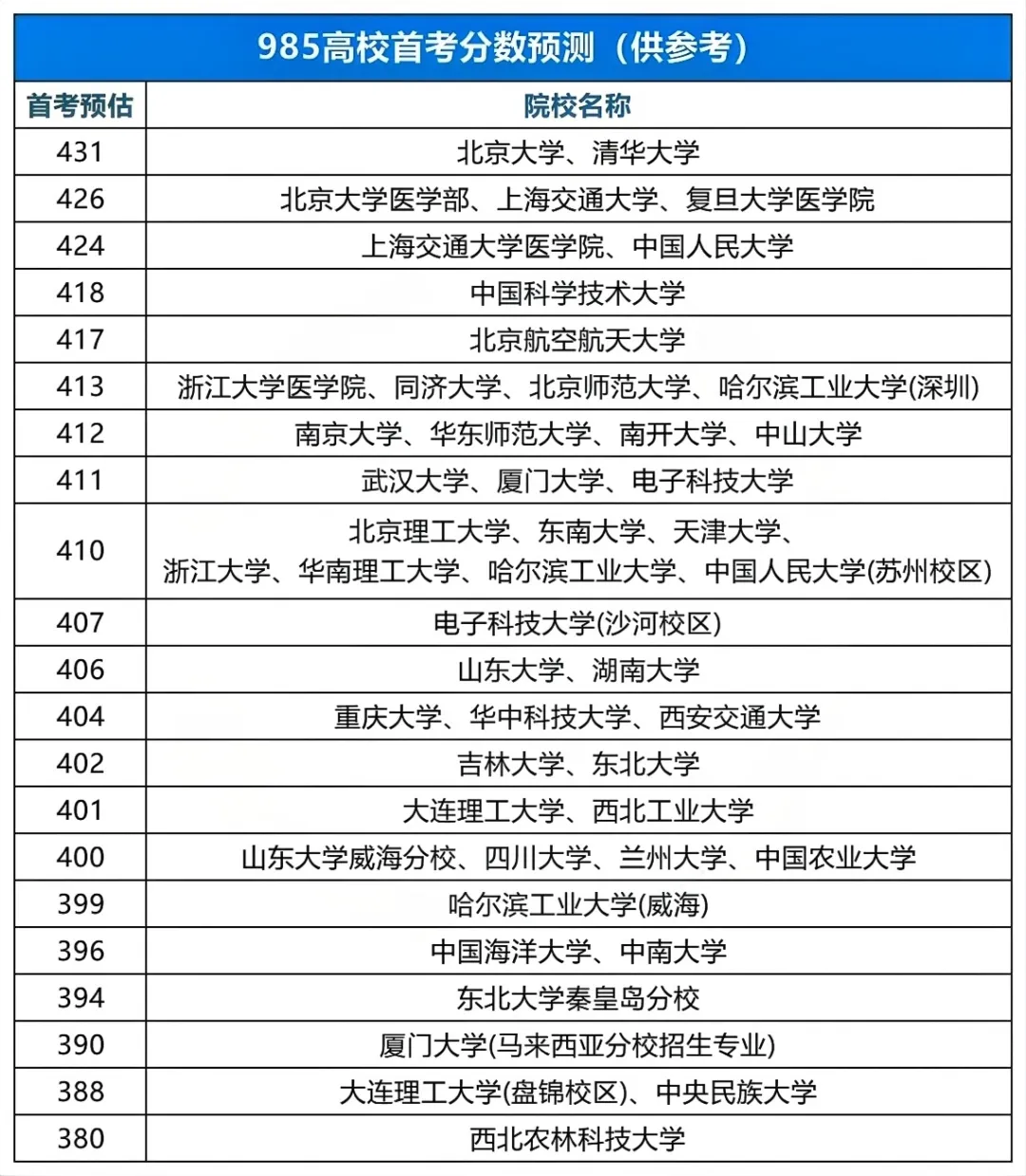 985高校首考分数预测（供参考）

| 首考预估 | 院校名称 |
|---|---|
| 431 | 北京大学、清华大学 |
| 426 | 北京大学医学部、上海交通大学、复旦大学医学院 |
| 424 | 上海交通大学医学院、中国人民大学 |
| 418 | 中国科学技术大学 |
| 417 | 北京航空航天大学 |
| 413 | 浙江大学医学院、同济大学、北京师范大学、哈尔滨工业大学(深圳) |
| 412 | 南京大学、华东师范大学、南开大学、中山大学 |
| 411 | 武汉大学、厦门大学、电子科技大学 |
| 410 | 北京理工大学、东南大学、天津大学、浙江大学、华南理工大学、哈尔滨工业大学、中国人民大学(苏州校区) |
| 407 | 电子科技大学(沙河校区) |
| 406 | 山东大学、湖南大学 |
| 404 | 重庆大学、华中科技大学、西安交通大学 |
| 402 | 吉林大学、东北大学 |
| 401 | 大连理工大学、西北工业大学 |
| 400 | 山东大学威海分校、四川大学、兰州大学、中国农业大学 |
| 399 | 哈尔滨工业大学(威海) |
| 396 | 中国海洋大学、中南大学 |
| 394 | 东北大学秦皇岛分校 |
| 390 | 厦门大学(马来西亚分校招生专业) |
| 388 | 大连理工大学(盘锦校区)、中央民族大学 |
| 380 | 西北农林科技大学 |